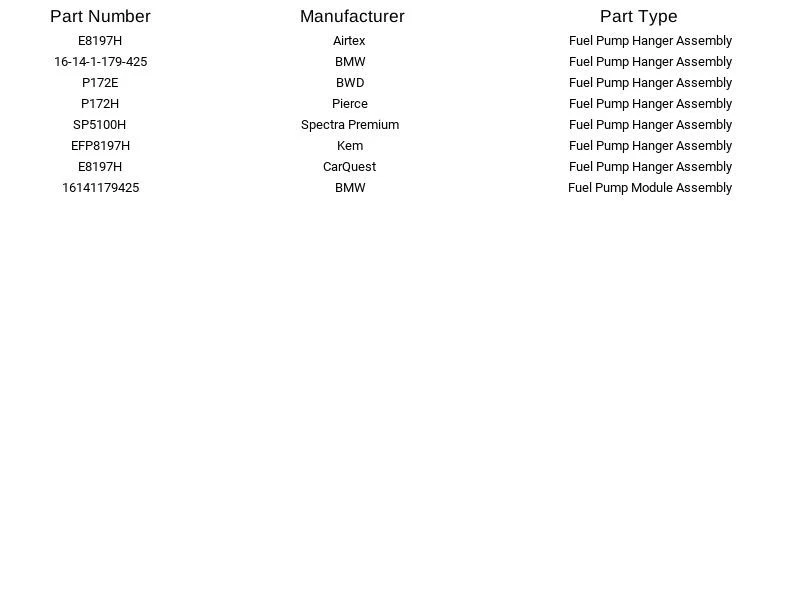 | Part Number | Manufacturer | Part Type |
|---|---|---|
| E8197H | Airtex | Fuel Pump Hanger Assembly |
| 16-14-1-179-425 | BMW | Fuel Pump Hanger Assembly |
| P172E | BWD | Fuel Pump Hanger Assembly |
| P172H | Pierce | Fuel Pump Hanger Assembly |
| SP5100H | Spectra Premium | Fuel Pump Hanger Assembly |
| EFP8197H | Kem | Fuel Pump Hanger Assembly |
| E8197H | CarQuest | Fuel Pump Hanger Assembly |
| 16141179425 | BMW | Fuel Pump Module Assembly |